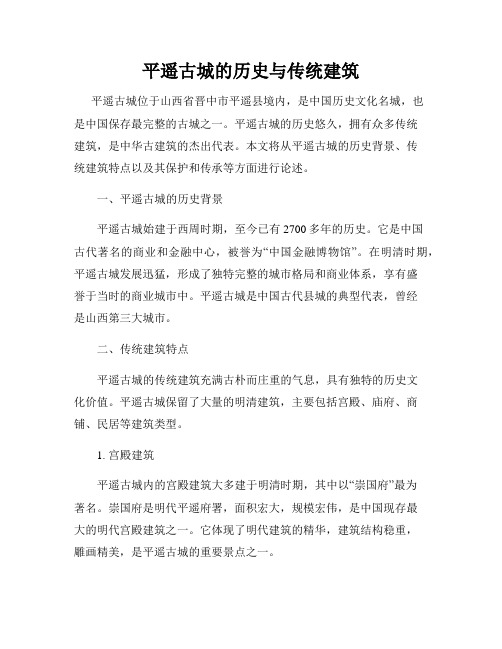 平遥古城的历史与传统建筑

平遥古城位于山西省晋中市平遥县境内，是中国历史文化名城，也是中国保存最完整的古城之一。平遥古城的历史悠久，拥有众多传统建筑，是中华古建筑的杰出代表。本文将从平遥古城的历史背景、传统建筑特点以及其保护和传承等方面进行论述。

一、平遥古城的历史背景

平遥古城始建于西周时期，至今已有2700多年的历史。它是中国古代著名的商业和金融中心，被誉为“中国金融博物馆”。在明清时期，平遥古城发展迅猛，形成了独特完整的城市格局和商业体系，享有盛誉于当时的商业城市中。平遥古城是中国古代县城的典型代表，曾经是山西第三大城市。

二、传统建筑特点

平遥古城的传统建筑充满古朴而庄重的气息，具有独特的历史文化价值。平遥古城保留了大量的明清建筑，主要包括宫殿、庙府、商铺、民居等建筑类型。

1. 宫殿建筑

平遥古城内的宫殿建筑大多建于明清时期，其中以“崇国府”最为著名。崇国府是明代平遥府署，面积宏大，规模宏伟，是中国现存最大的明代宫殿建筑之一。它体现了明代建筑的精华，建筑结构稳重，雕画精美，是平遥古城的重要景点之一。